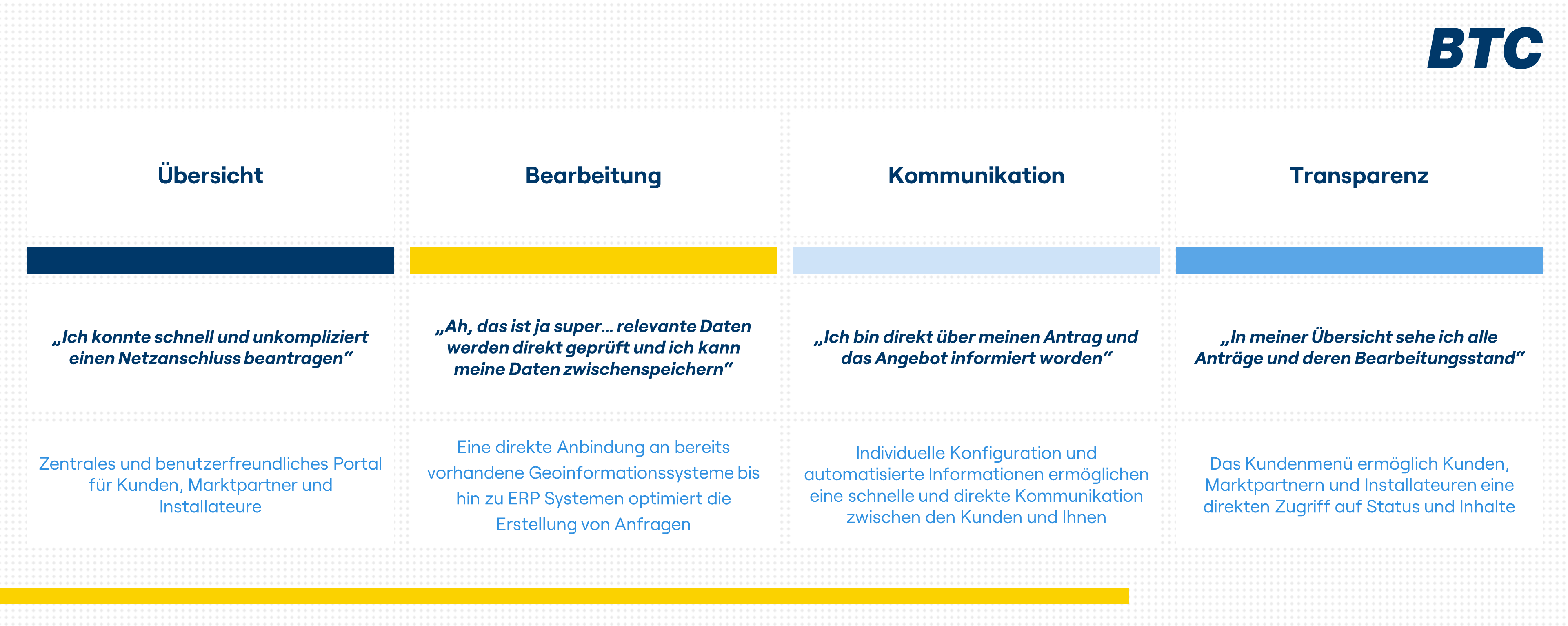 BTC

Übersicht

„Ich konnte schnell und unkompliziert einen Netzanschluss beantragen“

Zentrales und benutzerfreundliches Portal für Kunden, Marktpartner und Installateure

Bearbeitung

„Ah, das ist ja super… relevante Daten werden direkt geprüft und ich kann meine Daten zwischenspeichern“

Eine direkte Anbindung an bereits vorhandene Geoinformationssysteme bis hin zu ERP Systemen optimiert die Erstellung von Anfragen

Kommunikation

„Ich bin direkt über meinen Antrag und das Angebot informiert worden“

Individuelle Konfiguration und automatisierte Informationen ermöglichen eine schnelle und direkte Kommunikation zwischen den Kunden und Ihnen

Transparenz

„In meiner Übersicht sehe ich alle Anträge und deren Bearbeitungsstand“

Das Kundenmenü ermöglich Kunden, Marktpartnern und Installateuren eine direkten Zugriff auf Status und Inhalte